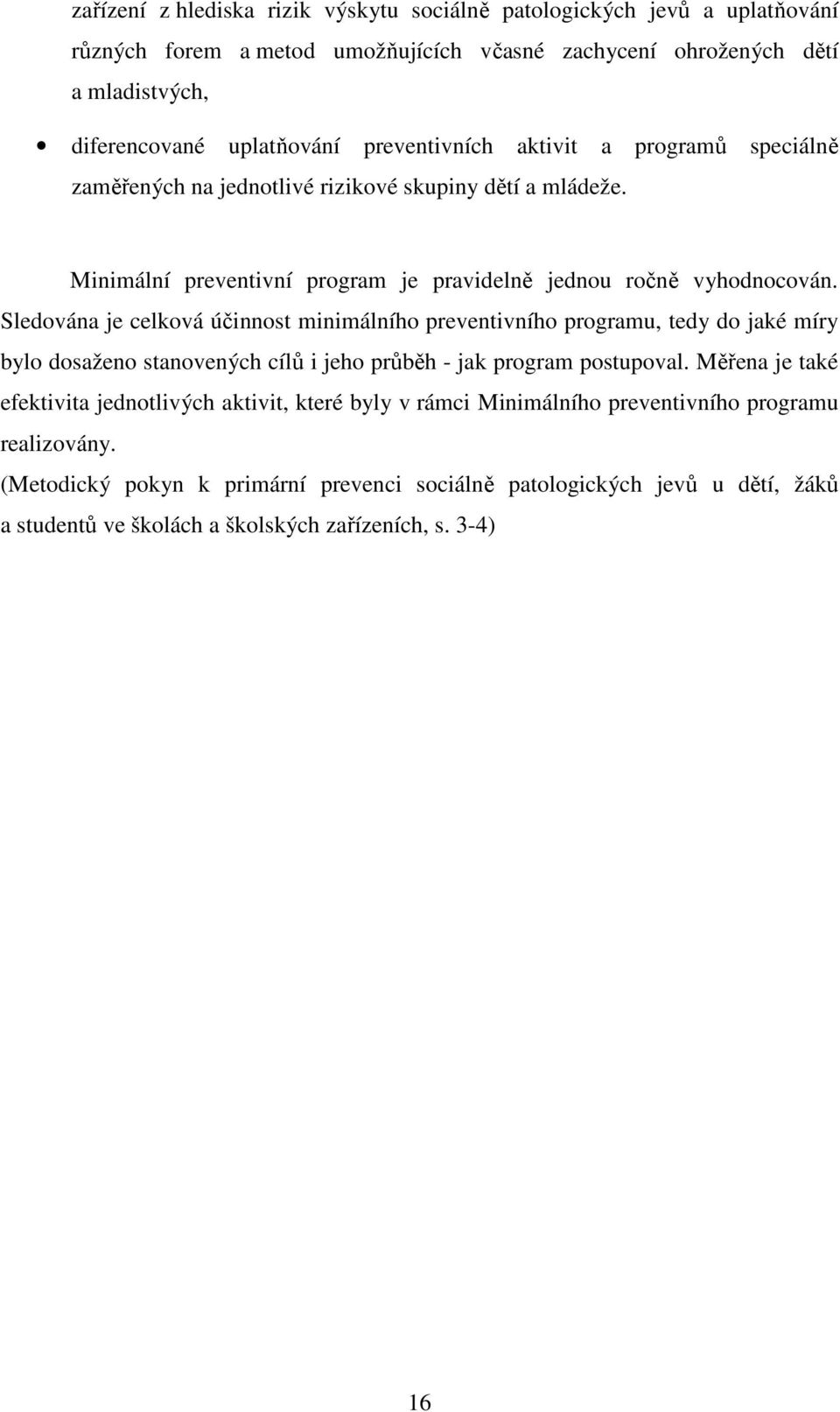 zařízení z hlediska rizik výskytu sociálně patologických jevů a uplatňování různých forem a metod umožňujících včasné zachycení ohrožených dětí a mladistvých,

• diferencované uplatňování preventivních aktivit a programů speciálně zaměřených na jednotlivé rizikové skupiny dětí a mládeže.

Minimální preventivní program je pravidelně jednou ročně vyhodnocován. Sledována je celková účinnost minimálního preventivního programu, tedy do jaké míry bylo dosaženo stanovených cílů i jeho průběh - jak program postupoval. Měřena je také efektivita jednotlivých aktivit, které byly v rámci Minimálního preventivního programu realizovány.

(Metodický pokyn k primární prevenci sociálně patologických jevů u dětí, žáků a studentů ve školách a školských zařízeních, s. 3-4)

16